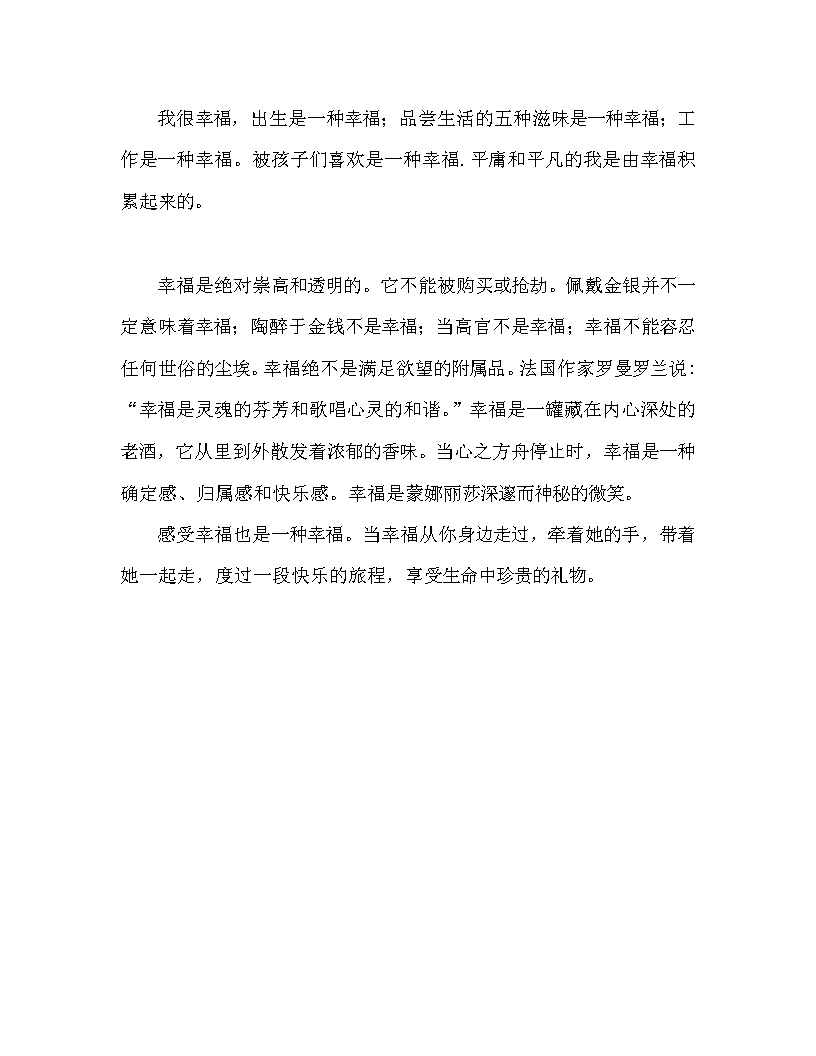 我很幸福，出生是一种幸福；品尝生活的五种滋味是一种幸福；工作是一种幸福。被孩子们喜欢是一种幸福. 平庸和平凡的我是由幸福积累起来的。

幸福是绝对崇高和透明的。它不能被购买或抢劫。佩戴金银并不一定意味着幸福；陶醉于金钱不是幸福；当高官不是幸福；幸福不能容忍任何世俗的尘埃。幸福绝不是满足欲望的附属品。法国作家罗曼罗兰说：“幸福是灵魂的芬芳和歌唱心灵的和谐。”幸福是一罐藏在内心深处的老酒，它从里到外散发着浓郁的香味。当心之方舟停止时，幸福是一种确定感、归属感和快乐感。幸福是蒙娜丽莎深邃而神秘的微笑。

感受幸福也是一种幸福。当幸福从你身边走过，牵着她的手，带着她一起走，度过一段快乐的旅程，享受生命中珍贵的礼物。